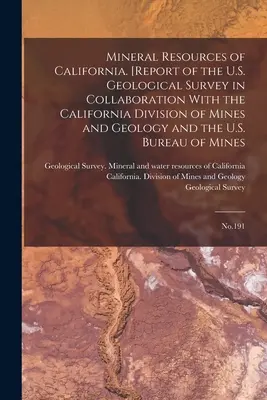 Mineral Resources of California. [Report of the U.S. Geological Survey in Collaboration With the California Division of Mines and Geology and the U.S. Bureau of Mines

Geological Survey. Mineral and water resources of California
California. Division of Mines and Geology
Geological Survey

No.191